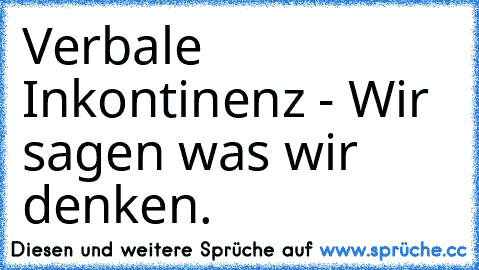 Verbale Inkontinenz - Wir sagen was wir denken.

Diesen und weitere Sprüche auf www.sprüche.cc